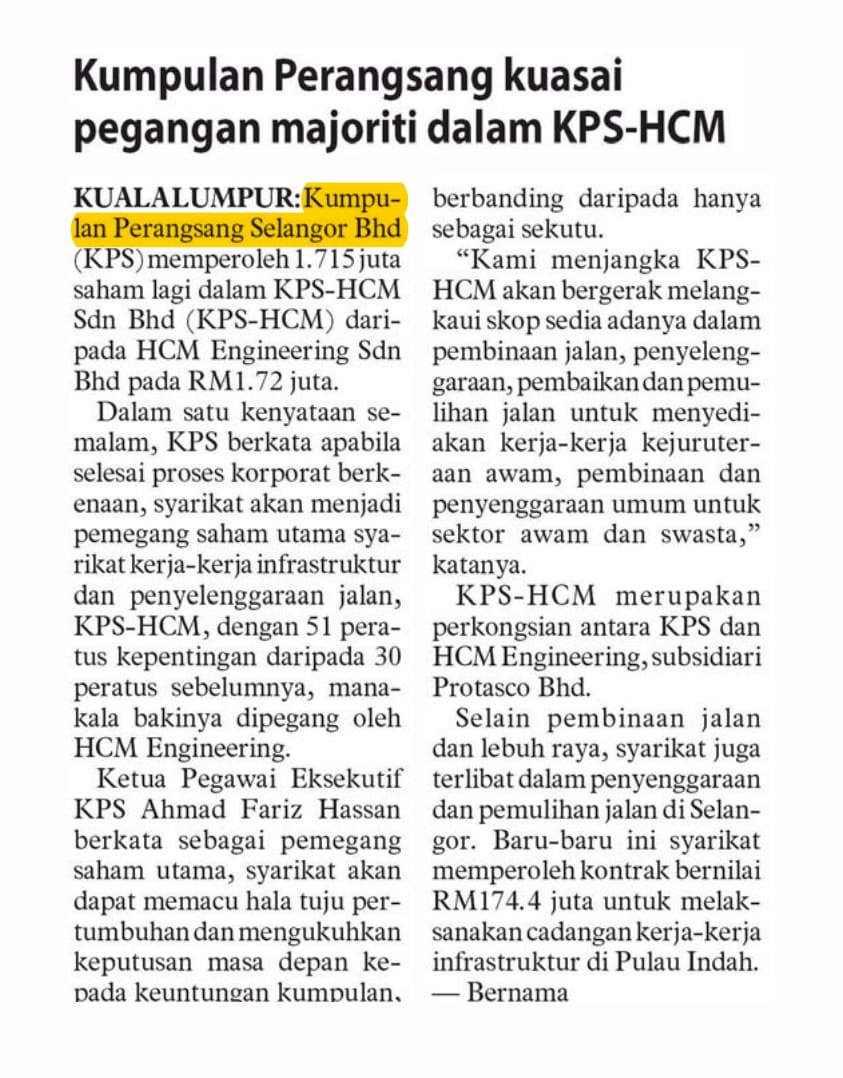 Kumpulan Perangsang kuasai pegangan majoriti dalam KPS-HCM

KUALA LUMPUR: Kumpulan Perangsang Selangor Bhd (KPS) memperoleh 1.715 juta saham lagi dalam KPS-HCM Sdn Bhd (KPS-HCM) daripada HCM Engineering Sdn Bhd pada RM1.72 juta.

Dalam satu kenyataan semalam, KPS berkata apabila selesai proses korporat berkenaan, syarikat akan menjadi pemegang saham utama syarikat kerja-kerja infrastruktur dan penyelenggaraan jalan, KPS-HCM, dengan 51 peratus kepentingan daripada 30 peratus sebelumnya, manakala bakinya dipegang oleh HCM Engineering.

Ketua Pegawai Eksekutif KPS Ahmad Fariz Hassan berkata sebagai pemegang saham utama, syarikat akan dapat memacu hala tuju pertumbuhan dan mengukuhkan keputusan masa depan kepada keuntungan kumpulan, berbanding daripada hanya sebagai sekutu.

"Kami menjangka KPS-HCM akan bergerak melangkaui skop sedia adanya dalam pembinaan jalan, penyelenggaraan, pembaikan dan pemulihan jalan untuk menyediakan kerja-kerja kejuruteraan awam, pembinaan dan penyenggaraan umum untuk sektor awam dan swasta," katanya.

KPS-HCM merupakan perkongsian antara KPS dan HCM Engineering, subsidiari Protasco Bhd.

Selain pembinaan jalan dan lebuh raya, syarikat juga terlibat dalam penyenggaraan dan pemulihan jalan di Selangor. Baru-baru ini syarikat memperoleh kontrak bernilai RM174.4 juta untuk melaksanakan cadangan kerja-kerja infrastruktur di Pulau Indah. — Bernama